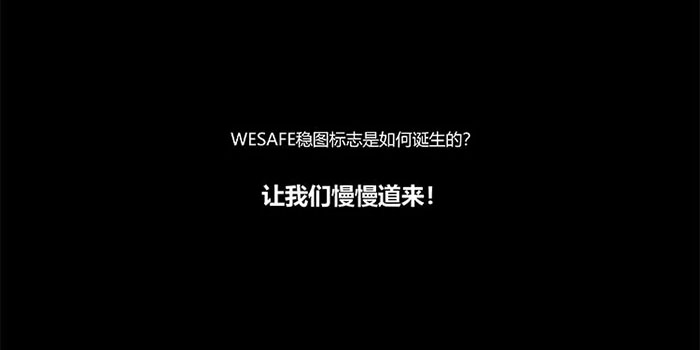 WESAFE稳图标志是如何诞生的?

让我们慢慢道来!